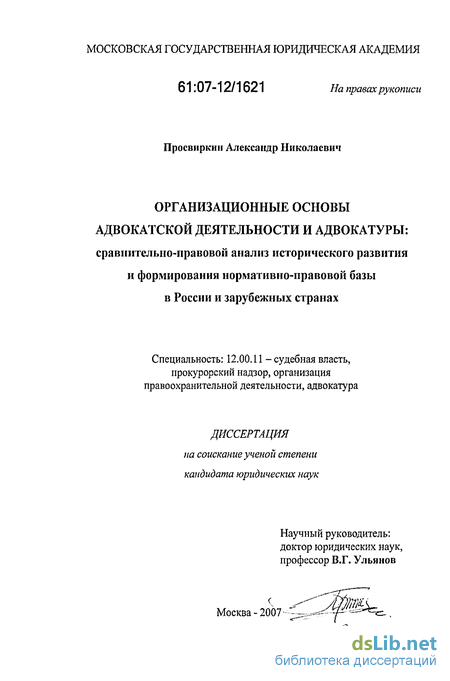 МОСКОВСКАЯ ГОСУДАРСТВЕННАЯ ЮРИДИЧЕСКАЯ АКАДЕМИЯ

61:07-12/1621

На правах рукописи

Просвиркин Александр Николаевич

ОРГАНИЗАЦИОННЫЕ ОСНОВЫ АДВОКАТСКОЙ ДЕЯТЕЛЬНОСТИ И АДВОКАТУРЫ: сравнительно-правовой анализ исторического развития и формирования нормативно-правовой базы в России и зарубежных странах

Специальность: 12.00.11 – судебная власть, прокурорский надзор, организация правоохранительной деятельности, адвокатура

ДИССЕРТАЦИЯ

на соискание ученой степени кандидата юридических наук

Научный руководитель: доктор юридических наук, профессор В.Г. Ульянов

Москва - 2007

dsLib.net
библиотека диссертаций